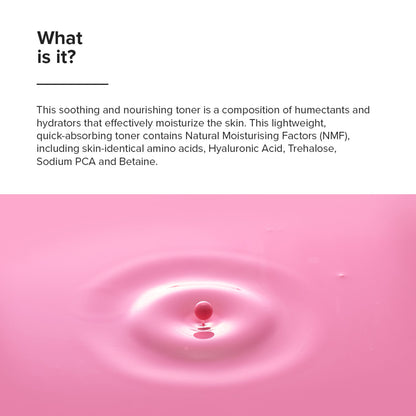 What
is it?

This soothing and nourishing toner is a composition of humectants and hydrators that effectively moisturize the skin. This lightweight, quick-absorbing toner contains Natural Moisturising Factors (NMF), including skin-identical amino acids, Hyaluronic Acid, Trehalose, Sodium PCA and Betaine.